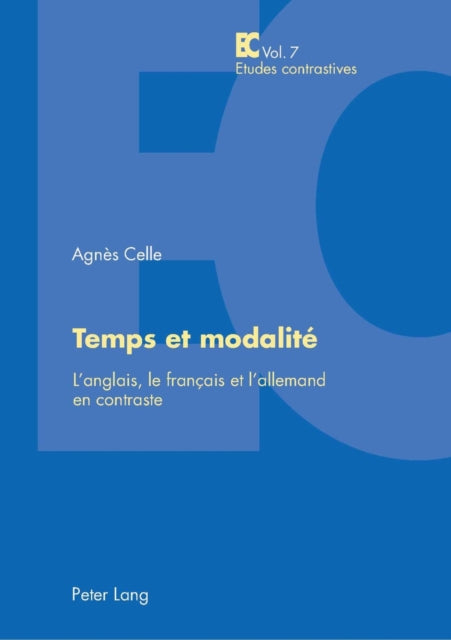 EC Vol. 7
Etudes contrastives

Agnès Celle

Temps et modalité

L'anglais, le français et l'allemand en contraste

Peter Lang